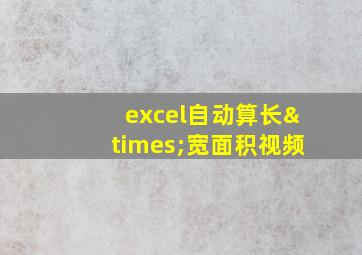 excel自动算长&times;宽面积视频